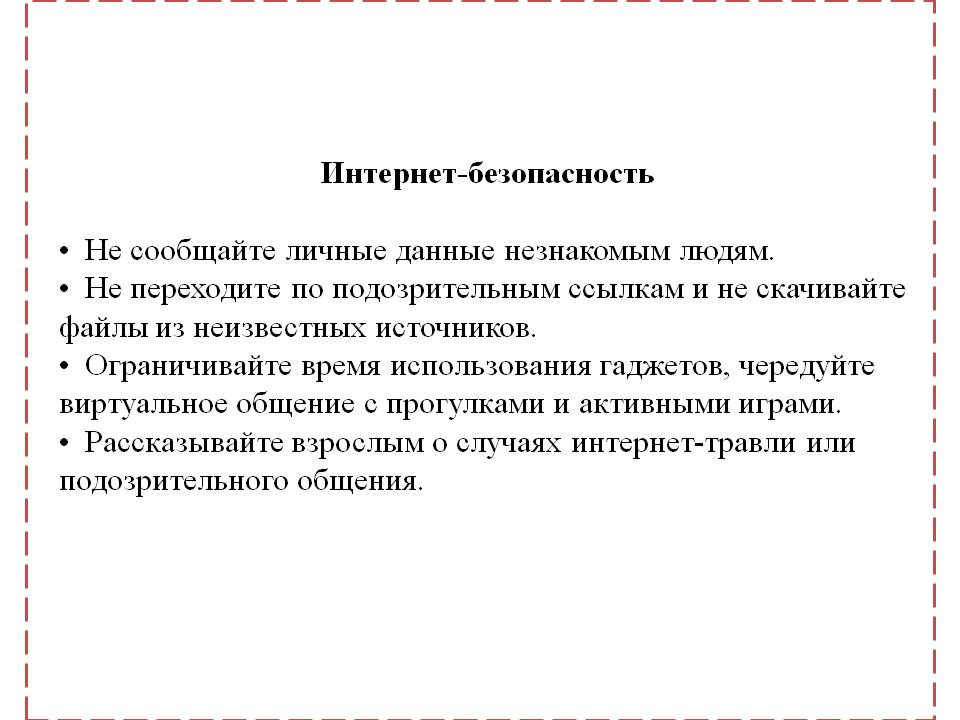 Интернет-безопасность

• Не сообщайте личные данные незнакомым людям.
• Не переходите по подозрительным ссылкам и не скачивайте файлы из неизвестных источников.
• Ограничивайте время использования гаджетов, чередуйте виртуальное общение с прогулками и активными играми.
• Рассказывайте взрослым о случаях интернет-травли или подозрительного общения.